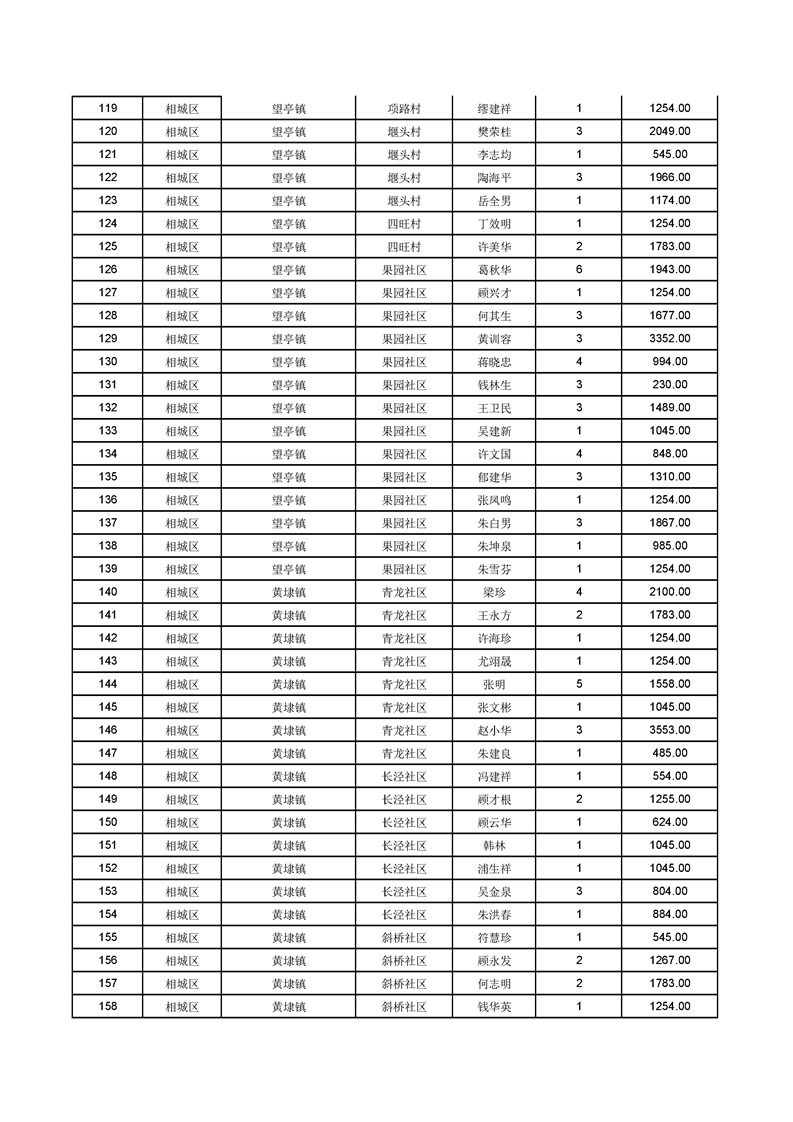 | 119 | 相城区 | 望亭镇 | 项路村 | 缪建祥 | 1 | 1254.00 |
|---|---|---|---|---|---|---|
| 120 | 相城区 | 望亭镇 | 堰头村 | 樊荣桂 | 3 | 2049.00 |
| 121 | 相城区 | 望亭镇 | 堰头村 | 李志均 | 1 | 545.00 |
| 122 | 相城区 | 望亭镇 | 堰头村 | 陶海平 | 3 | 1966.00 |
| 123 | 相城区 | 望亭镇 | 堰头村 | 岳全男 | 1 | 1174.00 |
| 124 | 相城区 | 望亭镇 | 四旺村 | 丁效明 | 1 | 1254.00 |
| 125 | 相城区 | 望亭镇 | 四旺村 | 许美华 | 2 | 1783.00 |
| 126 | 相城区 | 望亭镇 | 果园社区 | 葛秋华 | 6 | 1943.00 |
| 127 | 相城区 | 望亭镇 | 果园社区 | 顾兴才 | 1 | 1254.00 |
| 128 | 相城区 | 望亭镇 | 果园社区 | 何其生 | 3 | 1677.00 |
| 129 | 相城区 | 望亭镇 | 果园社区 | 黄训容 | 3 | 3352.00 |
| 130 | 相城区 | 望亭镇 | 果园社区 | 蒋晓忠 | 4 | 994.00 |
| 131 | 相城区 | 望亭镇 | 果园社区 | 钱林生 | 3 | 230.00 |
| 132 | 相城区 | 望亭镇 | 果园社区 | 王卫民 | 3 | 1489.00 |
| 133 | 相城区 | 望亭镇 | 果园社区 | 吴建新 | 1 | 1045.00 |
| 134 | 相城区 | 望亭镇 | 果园社区 | 许文国 | 4 | 848.00 |
| 135 | 相城区 | 望亭镇 | 果园社区 | 郁建华 | 3 | 1310.00 |
| 136 | 相城区 | 望亭镇 | 果园社区 | 张凤鸣 | 1 | 1254.00 |
| 137 | 相城区 | 望亭镇 | 果园社区 | 朱白男 | 3 | 1867.00 |
| 138 | 相城区 | 望亭镇 | 果园社区 | 朱坤泉 | 1 | 985.00 |
| 139 | 相城区 | 望亭镇 | 果园社区 | 朱雪芬 | 1 | 1254.00 |
| 140 | 相城区 | 黄埭镇 | 青龙社区 | 梁珍 | 4 | 2100.00 |
| 141 | 相城区 | 黄埭镇 | 青龙社区 | 王永方 | 2 | 1783.00 |
| 142 | 相城区 | 黄埭镇 | 青龙社区 | 许海珍 | 1 | 1254.00 |
| 143 | 相城区 | 黄埭镇 | 青龙社区 | 尤翊晟 | 1 | 1254.00 |
| 144 | 相城区 | 黄埭镇 | 青龙社区 | 张明 | 5 | 1558.00 |
| 145 | 相城区 | 黄埭镇 | 青龙社区 | 张文彬 | 1 | 1045.00 |
| 146 | 相城区 | 黄埭镇 | 青龙社区 | 赵小华 | 3 | 3553.00 |
| 147 | 相城区 | 黄埭镇 | 青龙社区 | 朱建良 | 1 | 485.00 |
| 148 | 相城区 | 黄埭镇 | 长泾社区 | 冯建祥 | 1 | 554.00 |
| 149 | 相城区 | 黄埭镇 | 长泾社区 | 顾才根 | 2 | 1255.00 |
| 150 | 相城区 | 黄埭镇 | 长泾社区 | 顾云华 | 1 | 624.00 |
| 151 | 相城区 | 黄埭镇 | 长泾社区 | 韩林 | 1 | 1045.00 |
| 152 | 相城区 | 黄埭镇 | 长泾社区 | 浦生祥 | 1 | 1045.00 |
| 153 | 相城区 | 黄埭镇 | 长泾社区 | 吴金泉 | 3 | 804.00 |
| 154 | 相城区 | 黄埭镇 | 长泾社区 | 朱洪春 | 1 | 884.00 |
| 155 | 相城区 | 黄埭镇 | 斜桥社区 | 符慧珍 | 1 | 545.00 |
| 156 | 相城区 | 黄埭镇 | 斜桥社区 | 顾永发 | 2 | 1267.00 |
| 157 | 相城区 | 黄埭镇 | 斜桥社区 | 何志明 | 2 | 1783.00 |
| 158 | 相城区 | 黄埭镇 | 斜桥社区 | 钱华英 | 1 | 1254.00 |